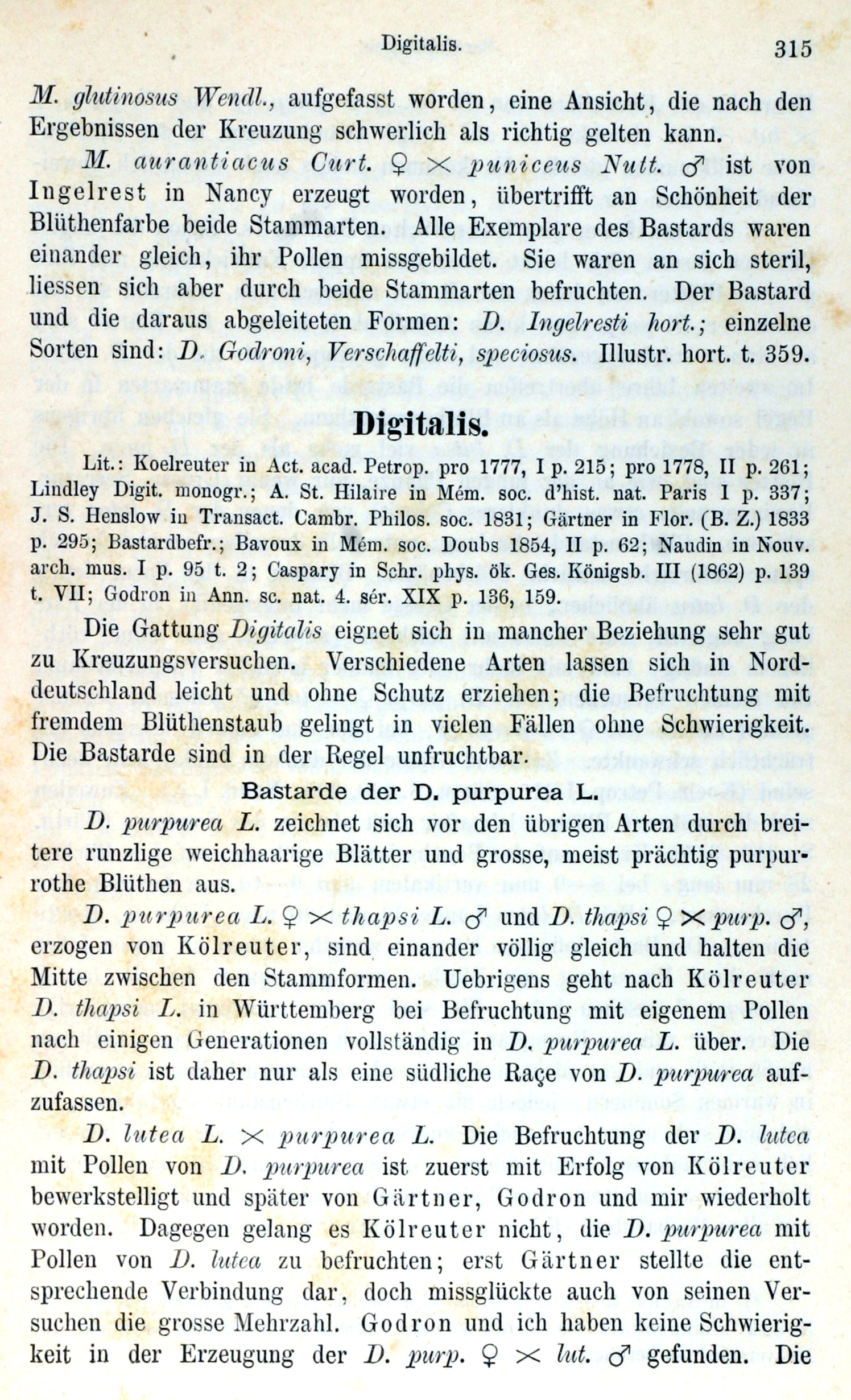 Digitalis. 315

M. glutinosus Wendl., aufgefasst worden, eine Ansicht, die nach den Ergebnissen der Kreuzung schwerlich als richtig gelten kann.

M. aurantiacus Curt. ♀ × puniceus Nutt. ♂ ist von Ingelrest in Nancy erzeugt worden, übertrifft an Schönheit der Blüthenfarbe beide Stammarten. Alle Exemplare des Bastards waren einander gleich, ihr Pollen missgebildet. Sie waren an sich steril, liessen sich aber durch beide Stammarten befruchten. Der Bastard und die daraus abgeleiteten Formen: D. Ingelresti hort.; einzelne Sorten sind: D. Godroni, Verschaffelti, speciosus. Illustr. hort. t. 359.

Digitalis.

Lit.: Koelreuter in Act. acad. Petrop. pro 1777, I p. 215; pro 1778, II p. 261; Lindley Digit. monogr.; A. St. Hilaire in Mém. soc. d'hist. nat. Paris I p. 337; J. S. Henslow in Transact. Cambr. Philos. soc. 1831; Gärtner in Flor. (B. Z.) 1833 p. 295; Bastardbefr.; Bavoux in Mém. soc. Doubs 1854, II p. 62; Naudin in Nouv. arch. mus. I p. 95 t. 2; Caspary in Schr. phys. ök. Ges. Königsb. III (1862) p. 139 t. VII; Godron in Ann. sc. nat. 4. sér. XIX p. 136, 159.

Die Gattung Digitalis eignet sich in mancher Beziehung sehr gut zu Kreuzungsversuchen. Verschiedene Arten lassen sich in Norddeutschland leicht und ohne Schutz erziehen; die Befruchtung mit fremdem Blüthenstaub gelingt in vielen Fällen ohne Schwierigkeit. Die Bastarde sind in der Regel unfruchtbar.

Bastarde der D. purpurea L.

D. purpurea L. zeichnet sich vor den übrigen Arten durch breitere runzlige weichhaarige Blätter und grosse, meist prächtig purpurrothe Blüthen aus.

D. purpurea L. ♀ × thapsi L. ♂ und D. thapsi ♀ × purp. ♂, erzogen von Kölreuter, sind einander völlig gleich und halten die Mitte zwischen den Stammformen. Uebrigens geht nach Kölreuter D. thapsi L. in Württemberg bei Befruchtung mit eigenem Pollen nach einigen Generationen vollständig in D. purpurea L. über. Die D. thapsi ist daher nur als eine südliche Raçe von D. purpurea aufzufassen.

D. lutea L. × purpurea L. Die Befruchtung der D. lutea mit Pollen von D. purpurea ist zuerst mit Erfolg von Kölreuter bewerkstelligt und später von Gärtner, Godron und mir wiederholt worden. Dagegen gelang es Kölreuter nicht, die D. purpurea mit Pollen von D. lutea zu befruchten; erst Gärtner stellte die entsprechende Verbindung dar, doch missglückte auch von seinen Versuchen die grosse Mehrzahl. Godron und ich haben keine Schwierigkeit in der Erzeugung der D. purp. ♀ × lut. ♂ gefunden. Die